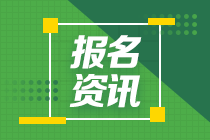 报名
资讯